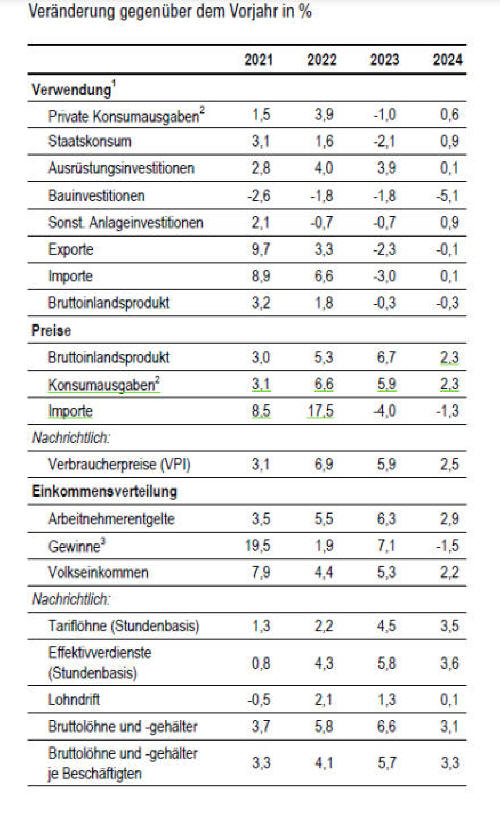 Veränderung gegenüber dem Vorjahr in %

| | 2021 | 2022 | 2023 | 2024 |
|---|---|---|---|---|
| **Verwendung**$^1$ | | | | |
| Private Konsumausgaben$^2$ | 1,5 | 3,9 | -1,0 | 0,6 |
| Staatskonsum | 3,1 | 1,6 | -2,1 | 0,9 |
| Ausrüstungsinvestitionen | 2,8 | 4,0 | 3,9 | 0,1 |
| Bauinvestitionen | -2,6 | -1,8 | -1,8 | -5,1 |
| Sonst. Anlageinvestitionen | 2,1 | -0,7 | -0,7 | 0,9 |
| Exporte | 9,7 | 3,3 | -2,3 | -0,1 |
| Importe | 8,9 | 6,6 | -3,0 | 0,1 |
| Bruttoinlandsprodukt | 3,2 | 1,8 | -0,3 | -0,3 |
| **Preise** | | | | |
| Bruttoinlandsprodukt | 3,0 | 5,3 | 6,7 | 2,3 |
| Konsumausgaben$^2$ | 3,1 | 6,6 | 5,9 | 2,3 |
| Importe | 8,5 | 17,5 | -4,0 | -1,3 |
| *Nachrichtlich:* | | | | |
| Verbraucherpreise (VPI) | 3,1 | 6,9 | 5,9 | 2,5 |
| **Einkommensverteilung** | | | | |
| Arbeitnehmerentgelte | 3,5 | 5,5 | 6,3 | 2,9 |
| Gewinne$^3$ | 19,5 | 1,9 | 7,1 | -1,5 |
| Volkseinkommen | 7,9 | 4,4 | 5,3 | 2,2 |
| *Nachrichtlich:* | | | | |
| Tariflöhne (Stundenbasis) | 1,3 | 2,2 | 4,5 | 3,5 |
| Effektivverdienste (Stundenbasis) | 0,8 | 4,3 | 5,8 | 3,6 |
| Lohndrift | -0,5 | 2,1 | 1,3 | 0,1 |
| Bruttolöhne und -gehälter | 3,7 | 5,8 | 6,6 | 3,1 |
| Bruttolöhne und -gehälter je Beschäftigten | 3,3 | 4,1 | 5,7 | 3,3 |